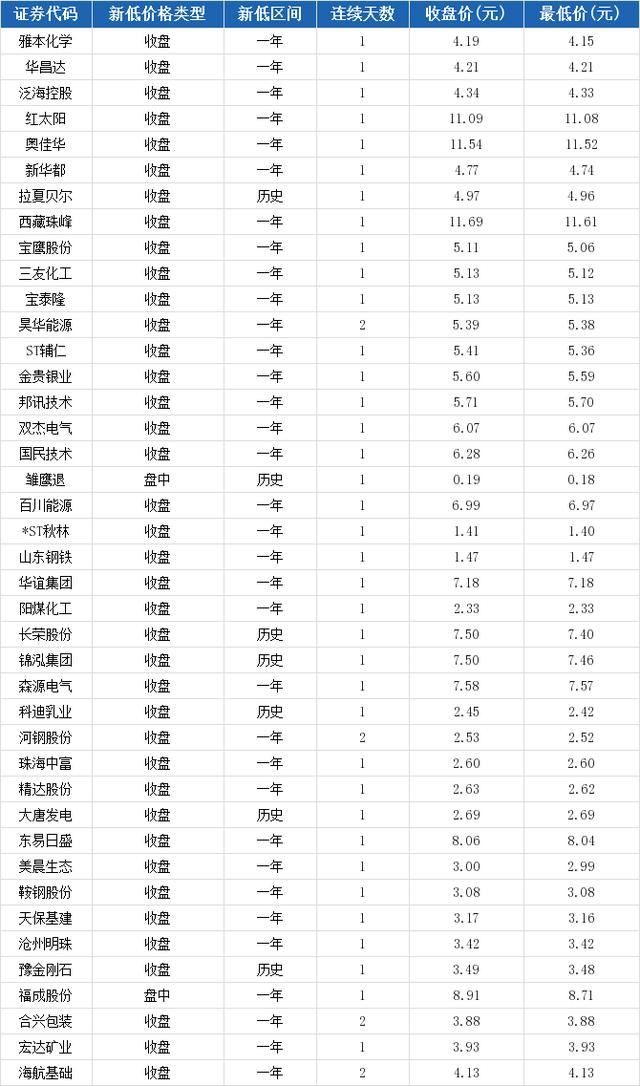 | 证券代码 | 新低价格类型 | 新低区间 | 连续天数 | 收盘价(元) | 最低价(元) |
|---|---|---|---|---|---|
| 雅本化学 | 收盘 | 一年 | 1 | 4.19 | 4.15 |
| 华昌达 | 收盘 | 一年 | 1 | 4.21 | 4.21 |
| 泛海控股 | 收盘 | 一年 | 1 | 4.34 | 4.33 |
| 红太阳 | 收盘 | 一年 | 1 | 11.09 | 11.08 |
| 奥佳华 | 收盘 | 一年 | 1 | 11.54 | 11.52 |
| 新华都 | 收盘 | 一年 | 1 | 4.77 | 4.74 |
| 拉夏贝尔 | 收盘 | 历史 | 1 | 4.97 | 4.96 |
| 西藏珠峰 | 收盘 | 一年 | 1 | 11.69 | 11.61 |
| 宝鹰股份 | 收盘 | 一年 | 1 | 5.11 | 5.06 |
| 三友化工 | 收盘 | 一年 | 1 | 5.13 | 5.12 |
| 宝泰隆 | 收盘 | 一年 | 1 | 5.13 | 5.13 |
| 昊华能源 | 收盘 | 一年 | 2 | 5.39 | 5.38 |
| ST辅仁 | 收盘 | 一年 | 1 | 5.41 | 5.36 |
| 金贵银业 | 收盘 | 一年 | 1 | 5.60 | 5.59 |
| 邦讯技术 | 收盘 | 一年 | 1 | 5.71 | 5.70 |
| 双杰电气 | 收盘 | 一年 | 1 | 6.07 | 6.07 |
| 国民技术 | 收盘 | 一年 | 1 | 6.28 | 6.26 |
| 雏鹰退 | 盘中 | 历史 | 1 | 0.19 | 0.18 |
| 百川能源 | 收盘 | 一年 | 1 | 6.99 | 6.97 |
| *ST秋林 | 收盘 | 一年 | 1 | 1.41 | 1.40 |
| 山东钢铁 | 收盘 | 一年 | 1 | 1.47 | 1.47 |
| 华谊集团 | 收盘 | 一年 | 1 | 7.18 | 7.18 |
| 阳煤化工 | 收盘 | 一年 | 1 | 2.33 | 2.33 |
| 长荣股份 | 收盘 | 历史 | 1 | 7.50 | 7.40 |
| 锦泓集团 | 收盘 | 历史 | 1 | 7.50 | 7.46 |
| 森源电气 | 收盘 | 一年 | 1 | 7.58 | 7.57 |
| 科迪乳业 | 收盘 | 历史 | 1 | 2.45 | 2.42 |
| 河钢股份 | 收盘 | 一年 | 2 | 2.53 | 2.52 |
| 珠海中富 | 收盘 | 一年 | 1 | 2.60 | 2.60 |
| 精达股份 | 收盘 | 一年 | 1 | 2.63 | 2.62 |
| 大唐发电 | 收盘 | 历史 | 1 | 2.69 | 2.69 |
| 东易日盛 | 收盘 | 一年 | 1 | 8.06 | 8.04 |
| 美晨生态 | 收盘 | 一年 | 1 | 3.00 | 2.99 |
| 鞍钢股份 | 收盘 | 一年 | 1 | 3.08 | 3.08 |
| 天保基建 | 收盘 | 一年 | 1 | 3.17 | 3.16 |
| 沧州明珠 | 收盘 | 一年 | 1 | 3.42 | 3.42 |
| 豫金刚石 | 收盘 | 历史 | 1 | 3.49 | 3.48 |
| 福成股份 | 盘中 | 一年 | 1 | 8.91 | 8.71 |
| 合兴包装 | 收盘 | 一年 | 2 | 3.88 | 3.88 |
| 宏达矿业 | 收盘 | 一年 | 1 | 3.93 | 3.93 |
| 海航基础 | 收盘 | 一年 | 2 | 4.13 | 4.13 |